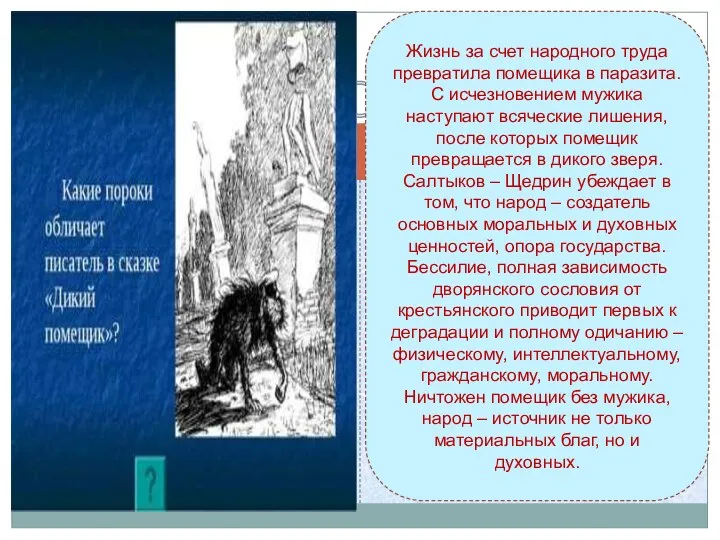 Какие пороки обличает писатель в сказке «Дикий помещик»?

?

Жизнь за счет народного труда превратила помещика в паразита. С исчезновением мужика наступают всяческие лишения, после которых помещик превращается в дикого зверя. Салтыков – Щедрин убеждает в том, что народ – создатель основных моральных и духовных ценностей, опора государства. Бессилие, полная зависимость дворянского сословия от крестьянского приводит первых к деградации и полному одичанию – физическому, интеллектуальному, гражданскому, моральному. Ничтожен помещик без мужика, народ – источник не только материальных благ, но и духовных.